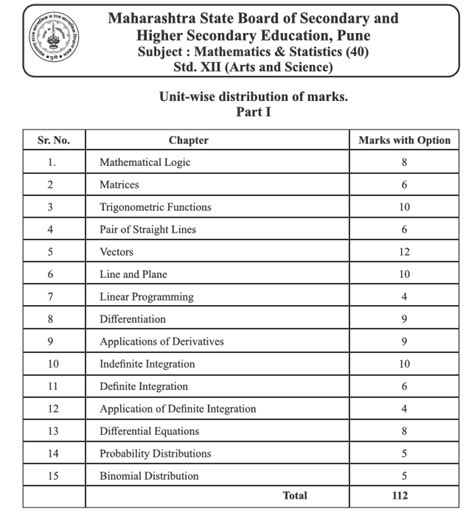 Maharashtra State Board of Secondary and Higher Secondary Education, Pune
Subject : Mathematics & Statistics (40)
Std. XII (Arts and Science)

Unit-wise distribution of marks.
Part I

| Sr. No. | Chapter | Marks with Option |
|---|---|---|
| 1. | Mathematical Logic | 8 |
| 2 | Matrices | 6 |
| 3 | Trigonometric Functions | 10 |
| 4 | Pair of Straight Lines | 6 |
| 5 | Vectors | 12 |
| 6 | Line and Plane | 10 |
| 7 | Linear Programming | 4 |
| 8 | Differentiation | 9 |
| 9 | Applications of Derivatives | 9 |
| 10 | Indefinite Integration | 10 |
| 11 | Definite Integration | 6 |
| 12 | Application of Definite Integration | 4 |
| 13 | Differential Equations | 8 |
| 14 | Probability Distributions | 5 |
| 15 | Binomial Distribution | 5 |
| | Total | 112 |